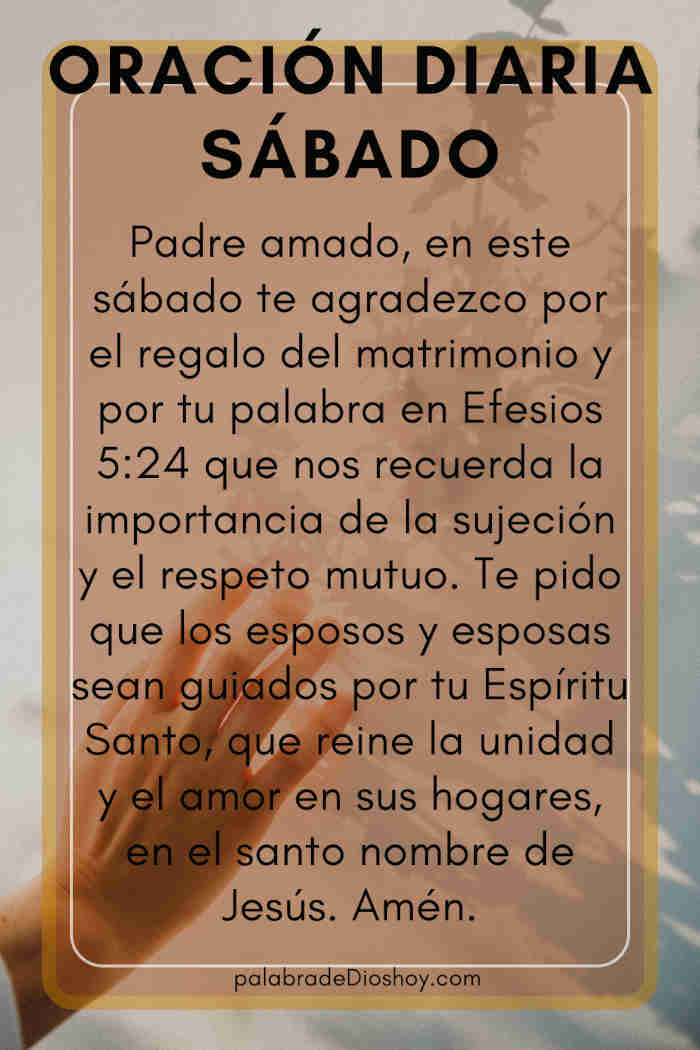 ORACIÓN DIARIA SÁBADO

Padre amado, en este sábado te agradezco por el regalo del matrimonio y por tu palabra en Efesios 5:24 que nos recuerda la importancia de la sujeción y el respeto mutuo. Te pido que los esposos y esposas sean guiados por tu Espíritu Santo, que reine la unidad y el amor en sus hogares, en el santo nombre de Jesús. Amén.

palabradeDioshoy.com